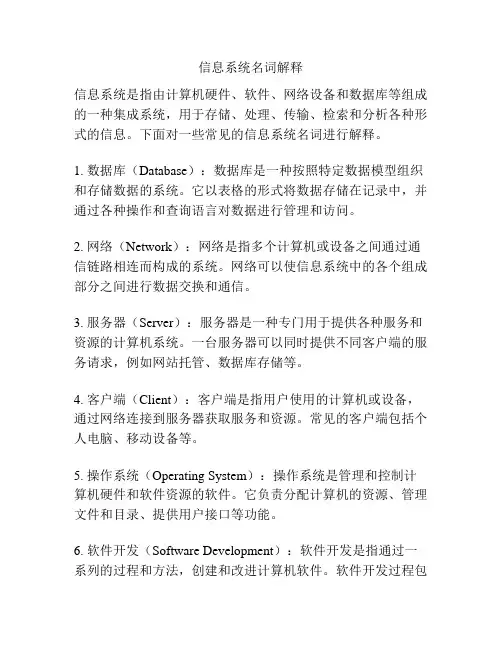 信息系统名词解释

信息系统是指由计算机硬件、软件、网络设备和数据库等组成的一种集成系统，用于存储、处理、传输、检索和分析各种形式的信息。下面对一些常见的信息系统名词进行解释。

1. 数据库（Database）：数据库是一种按照特定数据模型组织和存储数据的系统。它以表格的形式将数据存储在记录中，并通过各种操作和查询语言对数据进行管理和访问。

2. 网络（Network）：网络是指多个计算机或设备之间通过通信链路相连而构成的系统。网络可以使信息系统中的各个组成部分之间进行数据交换和通信。

3. 服务器（Server）：服务器是一种专门用于提供各种服务和资源的计算机系统。一台服务器可以同时提供不同客户端的服务请求，例如网站托管、数据库存储等。

4. 客户端（Client）：客户端是指用户使用的计算机或设备，通过网络连接到服务器获取服务和资源。常见的客户端包括个人电脑、移动设备等。

5. 操作系统（Operating System）：操作系统是管理和控制计算机硬件和软件资源的软件。它负责分配计算机的资源、管理文件和目录、提供用户接口等功能。

6. 软件开发（Software Development）：软件开发是指通过一系列的过程和方法，创建和改进计算机软件。软件开发过程包